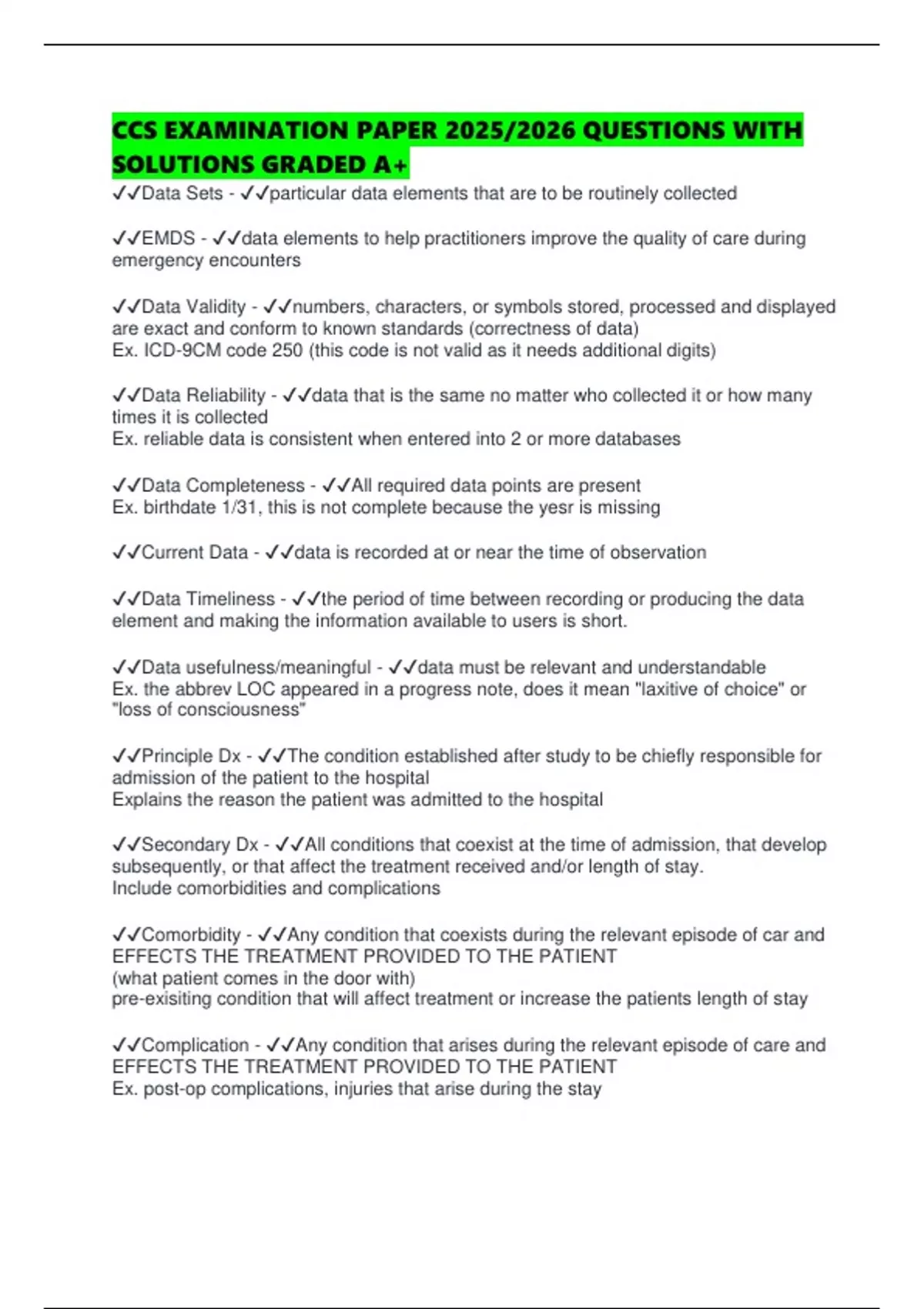 CCS EXAMINATION PAPER 2025/2026 QUESTIONS WITH SOLUTIONS GRADED A+

✓✓Data Sets - ✓✓particular data elements that are to be routinely collected

✓✓EMDS - ✓✓data elements to help practitioners improve the quality of care during emergency encounters

✓✓Data Validity - ✓✓numbers, characters, or symbols stored, processed and displayed are exact and conform to known standards (correctness of data)
Ex. ICD-9CM code 250 (this code is not valid as it needs additional digits)

✓✓Data Reliability - ✓✓data that is the same no matter who collected it or how many times it is collected
Ex. reliable data is consistent when entered into 2 or more databases

✓✓Data Completeness - ✓✓All required data points are present
Ex. birthdate 1/31, this is not complete because the yesr is missing

✓✓Current Data - ✓✓data is recorded at or near the time of observation

✓✓Data Timeliness - ✓✓the period of time between recording or producing the data element and making the information available to users is short.

✓✓Data usefulness/meaningful - ✓✓data must be relevant and understandable
Ex. the abbrev LOC appeared in a progress note, does it mean "laxitive of choice" or "loss of consciousness"

✓✓Principle Dx - ✓✓The condition established after study to be chiefly responsible for admission of the patient to the hospital
Explains the reason the patient was admitted to the hospital

✓✓Secondary Dx - ✓✓All conditions that coexist at the time of admission, that develop subsequently, or that affect the treatment received and/or length of stay.
Include comorbidities and complications

✓✓Comorbidity - ✓✓Any condition that coexists during the relevant episode of car and EFFECTS THE TREATMENT PROVIDED TO THE PATIENT
(what patient comes in the door with)
pre-exisiting condition that will affect treatment or increase the patients length of stay

✓✓Complication - ✓✓Any condition that arises during the relevant episode of care and EFFECTS THE TREATMENT PROVIDED TO THE PATIENT
Ex. post-op complications, injuries that arise during the stay